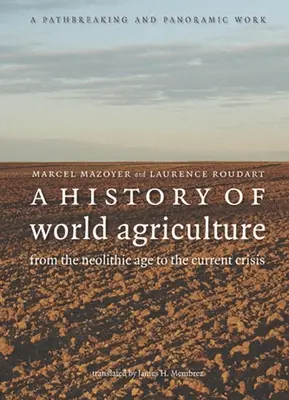 A PATHBREAKING AND PANORAMIC WORK

MARCEL MAZOYER and LAURENCE ROUDART

A HISTORY OF world agriculture

from the neolithic age to the current crisis

translated by James H. Membrez